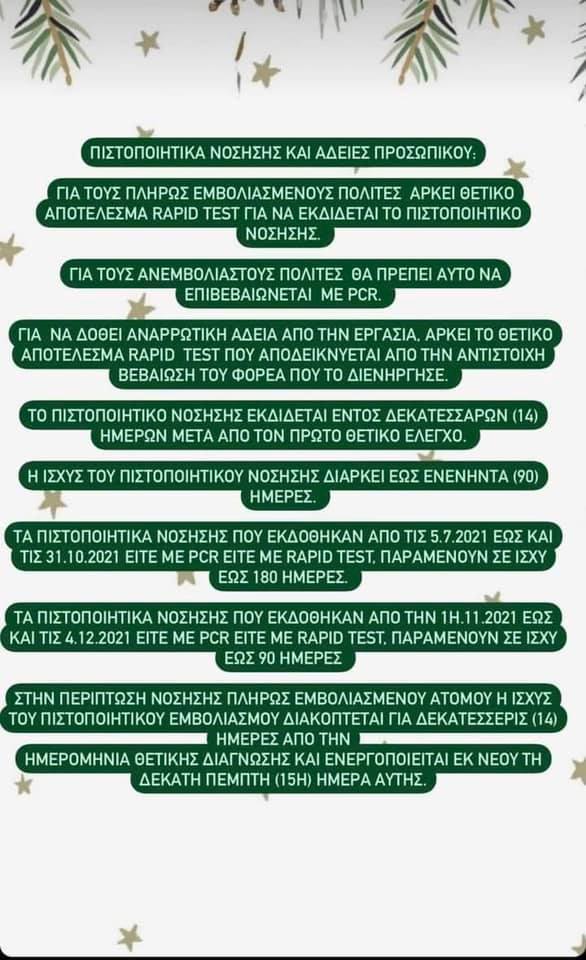 ΠΙΣΤΟΠΟΙΗΤΙΚΑ ΝΟΣΗΣΗΣ ΚΑΙ ΑΔΕΙΕΣ ΠΡΟΣΩΠΙΚΟΥ:

ΓΙΑ ΤΟΥΣ ΠΛΗΡΩΣ ΕΜΒΟΛΙΑΣΜΕΝΟΥΣ ΠΟΛΙΤΕΣ ΑΡΚΕΙ ΘΕΤΙΚΟ ΑΠΟΤΕΛΕΣΜΑ RAPID TEST ΓΙΑ ΝΑ ΕΚΔΙΔΕΤΑΙ ΤΟ ΠΙΣΤΟΠΟΙΗΤΙΚΟ ΝΟΣΗΣΗΣ.

ΓΙΑ ΤΟΥΣ ΑΝΕΜΒΟΛΙΑΣΤΟΥΣ ΠΟΛΙΤΕΣ ΘΑ ΠΡΕΠΕΙ ΑΥΤΟ ΝΑ ΕΠΙΒΕΒΑΙΩΝΕΤΑΙ ΜΕ PCR.

ΓΙΑ ΝΑ ΔΟΘΕΙ ΑΝΑΡΡΩΤΙΚΗ ΑΔΕΙΑ ΑΠΟ ΤΗΝ ΕΡΓΑΣΙΑ, ΑΡΚΕΙ ΤΟ ΘΕΤΙΚΟ ΑΠΟΤΕΛΕΣΜΑ RAPID TEST ΠΟΥ ΑΠΟΔΕΙΚΝΥΕΤΑΙ ΑΠΟ ΤΗΝ ΑΝΤΙΣΤΟΙΧΗ ΒΕΒΑΙΩΣΗ ΤΟΥ ΦΟΡΕΑ ΠΟΥ ΤΟ ΔΙΕΝΗΡΓΗΣΕ.

ΤΟ ΠΙΣΤΟΠΟΙΗΤΙΚΟ ΝΟΣΗΣΗΣ ΕΚΔΙΔΕΤΑΙ ΕΝΤΟΣ ΔΕΚΑΤΕΣΣΑΡΩΝ (14) ΗΜΕΡΩΝ ΜΕΤΑ ΑΠΟ ΤΟΝ ΠΡΩΤΟ ΘΕΤΙΚΟ ΕΛΕΓΧΟ.

Η ΙΣΧΥΣ ΤΟΥ ΠΙΣΤΟΠΟΙΗΤΙΚΟΥ ΝΟΣΗΣΗΣ ΔΙΑΡΚΕΙ ΕΩΣ ΕΝΕΝΗΝΤΑ (90) ΗΜΕΡΕΣ.

ΤΑ ΠΙΣΤΟΠΟΙΗΤΙΚΑ ΝΟΣΗΣΗΣ ΠΟΥ ΕΚΔΟΘΗΚΑΝ ΑΠΟ ΤΙΣ 5.7.2021 ΕΩΣ ΚΑΙ ΤΙΣ 31.10.2021 ΕΙΤΕ ΜΕ PCR ΕΙΤΕ ΜΕ RAPID TEST, ΠΑΡΑΜΕΝΟΥΝ ΣΕ ΙΣΧΥ ΕΩΣ 180 ΗΜΕΡΕΣ.

ΤΑ ΠΙΣΤΟΠΟΙΗΤΙΚΑ ΝΟΣΗΣΗΣ ΠΟΥ ΕΚΔΟΘΗΚΑΝ ΑΠΟ ΤΗΝ 1Η.11.2021 ΕΩΣ ΚΑΙ ΤΙΣ 4.12.2021 ΕΙΤΕ ΜΕ PCR ΕΙΤΕ ΜΕ RAPID TEST, ΠΑΡΑΜΕΝΟΥΝ ΣΕ ΙΣΧΥ ΕΩΣ 90 ΗΜΕΡΕΣ

ΣΤΗΝ ΠΕΡΙΠΤΩΣΗ ΝΟΣΗΣΗΣ ΠΛΗΡΩΣ ΕΜΒΟΛΙΑΣΜΕΝΟΥ ΑΤΟΜΟΥ Η ΙΣΧΥΣ ΤΟΥ ΠΙΣΤΟΠΟΙΗΤΙΚΟΥ ΕΜΒΟΛΙΑΣΜΟΥ ΔΙΑΚΟΠΤΕΤΑΙ ΓΙΑ ΔΕΚΑΤΕΣΣΕΡΙΣ (14) ΗΜΕΡΕΣ ΑΠΟ ΤΗΝ ΗΜΕΡΟΜΗΝΙΑ ΘΕΤΙΚΗΣ ΔΙΑΓΝΩΣΗΣ ΚΑΙ ΕΝΕΡΓΟΠΟΙΕΙΤΑΙ ΕΚ ΝΕΟΥ ΤΗ ΔΕΚΑΤΗ ΠΕΜΠΤΗ (15Η) ΗΜΕΡΑ ΑΥΤΗΣ.